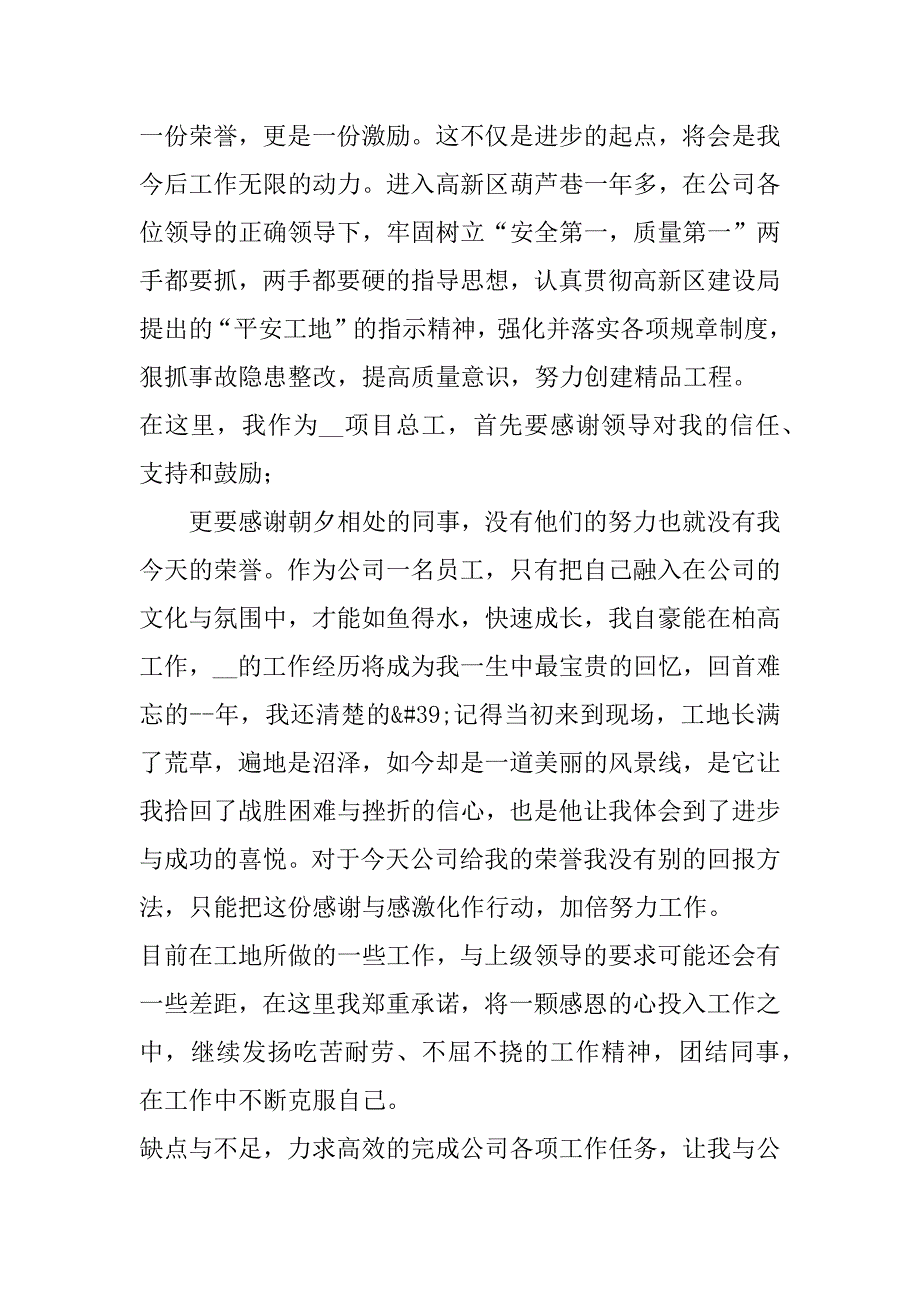 一份荣誉，更是一份激励。这不仅是进步的起点，将会是我今后工作无限的动力。进入高新区葫芦巷一年多，在公司各位领导的正确领导下，牢固树立“安全第一，质量第一”两手都要抓，两手都要硬的指导思想，认真贯彻高新区建设局提出的“平安工地”的指示精神，强化并落实各项规章制度，狠抓事故隐患整改，提高质量意识，努力创建精品工程。

在这里，我作为__项目总工，首先要感谢领导对我的信任、支持和鼓励；

更要感谢朝夕相处的同事，没有他们的努力也就没有我今天的荣誉。作为公司一名员工，只有把自己融入在公司的文化与氛围中，才能如鱼得水，快速成长，我自豪能在柏高工作，__的工作经历将成为我一生中最宝贵的回忆，回首难忘的--年，我还清楚的&#39;记得当初来到现场，工地长满了荒草，遍地是沼泽，如今却是一道美丽的风景线，是它让我拾回了战胜困难与挫折的信心，也是他让我体会到了进步与成功的喜悦。对于今天公司给我的荣誉我没有别的回报方法，只能把这份感谢与感激化作行动，加倍努力工作。

目前在工地所做的一些工作，与上级领导的要求可能还会有一些差距，在这里我郑重承诺，将一颗感恩的心投入工作之中，继续发扬吃苦耐劳、不屈不挠的工作精神，团结同事，在工作中不断克服自己。

缺点与不足，力求高效的完成公司各项工作任务，让我与公